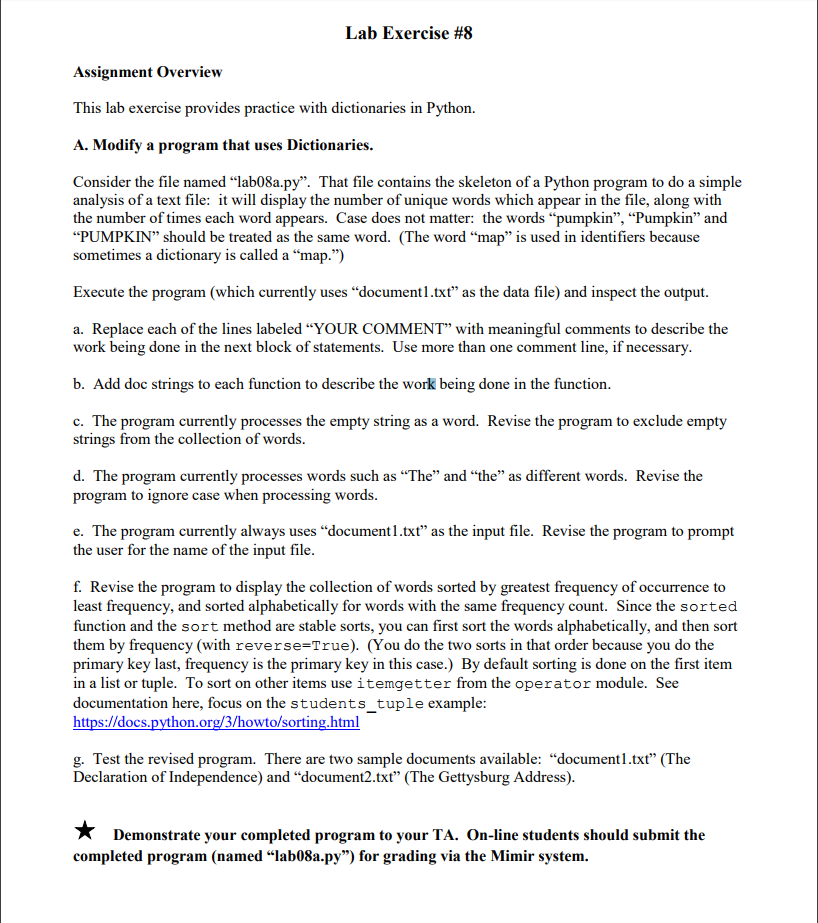 Lab Exercise #8

Assignment Overview

This lab exercise provides practice with dictionaries in Python.

A. Modify a program that uses Dictionaries.

Consider the file named “lab08a.py”. That file contains the skeleton of a Python program to do a simple analysis of a text file: it will display the number of unique words which appear in the file, along with the number of times each word appears. Case does not matter: the words “pumpkin”, “Pumpkin” and “PUMPKIN” should be treated as the same word. (The word “map” is used in identifiers because sometimes a dictionary is called a “map.”)

Execute the program (which currently uses “document1.txt” as the data file) and inspect the output.

a. Replace each of the lines labeled “YOUR COMMENT” with meaningful comments to describe the work being done in the next block of statements. Use more than one comment line, if necessary.

b. Add doc strings to each function to describe the work being done in the function.

c. The program currently processes the empty string as a word. Revise the program to exclude empty strings from the collection of words.

d. The program currently processes words such as “The” and “the” as different words. Revise the program to ignore case when processing words.

e. The program currently always uses “document1.txt” as the input file. Revise the program to prompt the user for the name of the input file.

f. Revise the program to display the collection of words sorted by greatest frequency of occurrence to least frequency, and sorted alphabetically for words with the same frequency count. Since the sorted function and the sort method are stable sorts, you can first sort the words alphabetically, and then sort them by frequency (with reverse=True). (You do the two sorts in that order because you do the primary key last, frequency is the primary key in this case.) By default sorting is done on the first item in a list or tuple. To sort on other items use itemgetter from the operator module. See documentation here, focus on the students_tuple example:
https://docs.python.org/3/howto/sorting.html

g. Test the revised program. There are two sample documents available: “document1.txt” (The Declaration of Independence) and “document2.txt” (The Gettysburg Address).

★ Demonstrate your completed program to your TA. On-line students should submit the completed program (named “lab08a.py”) for grading via the Mimir system.